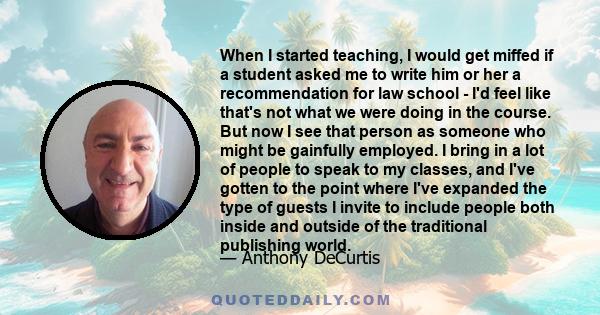 When I started teaching, I would get miffed if a student asked me to write him or her a recommendation for law school - I'd feel like that's not what we were doing in the course. But now I see that person as someone who might be gainfully employed. I bring in a lot of people to speak to my classes, and I've gotten to the point where I've expanded the type of guests I invite to include people both inside and outside of the traditional publishing world.

— Anthony DeCurtis

QUOTEDDAILY.COM